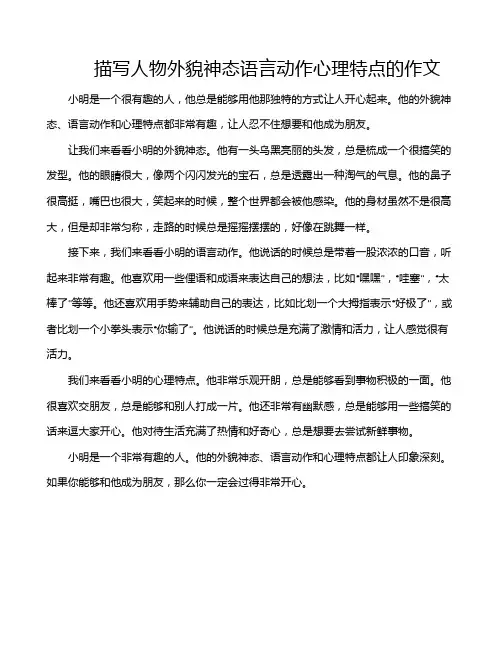 描写人物外貌神态语言动作心理特点的作文

小明是一个很有趣的人，他总是能够用他那独特的方式让人开心起来。他的外貌神态、语言动作和心理特点都非常有趣，让人忍不住想要和他成为朋友。

让我们来看看小明的外貌神态。他有一头乌黑亮丽的头发，总是梳成一个很搞笑的发型。他的眼睛很大，像两个闪闪发光的宝石，总是透露出一种淘气的气息。他的鼻子很高挺，嘴巴也很大，笑起来的时候，整个世界都会被他感染。他的身材虽然不是很高大，但是却非常匀称，走路的时候总是摇摇摆摆的，好像在跳舞一样。

接下来，我们来看看小明的语言动作。他说话的时候总是带着一股浓浓的口音，听起来非常有趣。他喜欢用一些俚语和成语来表达自己的想法，比如"嘿嘿"，"哇塞"，"太棒了"等等。他还喜欢用手势来辅助自己的表达，比如比划一个大拇指表示"好极了"，或者比划一个小拳头表示"你输了"。他说话的时候总是充满了激情和活力，让人感觉很有活力。

我们来看看小明的心理特点。他非常乐观开朗，总是能够看到事物积极的一面。他很喜欢交朋友，总是能够和别人打成一片。他还非常有幽默感，总是能够用一些搞笑的话来逗大家开心。他对待生活充满了热情和好奇心，总是想要去尝试新鲜事物。

小明是一个非常有趣的人。他的外貌神态、语言动作和心理特点都让人印象深刻。如果你能够和他成为朋友，那么你一定会过得非常开心。